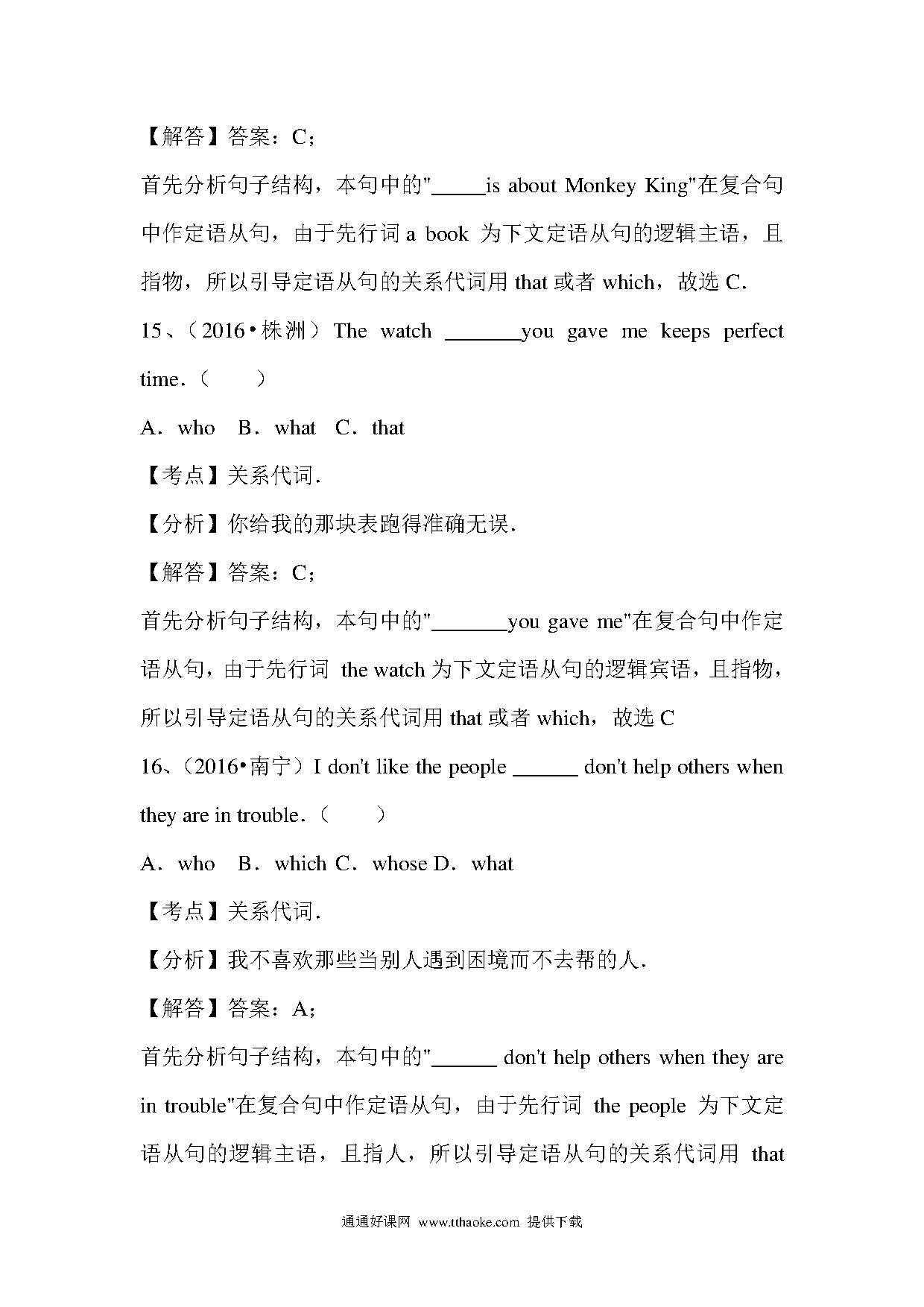 【解答】答案：C；

首先分析句子结构，本句中的"_____is about Monkey King"在复合句中作定语从句，由于先行词 a book 为下文定语从句的逻辑主语，且指物，所以引导定语从句的关系代词用 that 或者 which，故选 C.

15、（2016•株洲）The watch _______you gave me keeps perfect time.（　　）

A．who　B．what　C．that

【考点】关系代词.

【分析】你给我的那块表跑得准确无误.

【解答】答案：C；

首先分析句子结构，本句中的"_______you gave me"在复合句中作定语从句，由于先行词 the watch 为下文定语从句的逻辑宾语，且指物，所以引导定语从句的关系代词用 that 或者 which，故选 C

16、（2016•南宁）I don't like the people ______ don't help others when they are in trouble.（　　）

A．who　B．which C．whose D．what

【考点】关系代词.

【分析】我不喜欢那些当别人遇到困境而不去帮的人.

【解答】答案：A；

首先分析句子结构，本句中的"______ don't help others when they are in trouble"在复合句中作定语从句，由于先行词 the people 为下文定语从句的逻辑主语，且指人，所以引导定语从句的关系代词用 that

通通好课网 www.tthaoke.com 提供下载